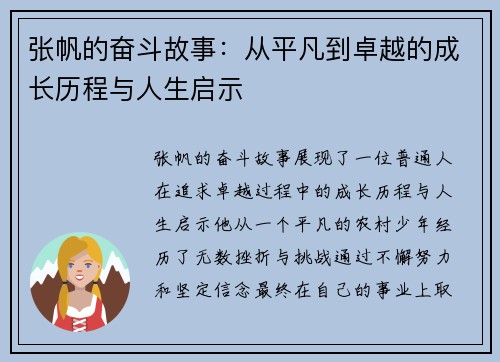 张帆的奋斗故事：从平凡到卓越的成长历程与人生启示

张帆的奋斗故事展现了一位普通人在追求卓越过程中的成长历程与人生启示他从一个平凡的农村少年经历了无数挫折与挑战通过不懈努力和坚定信念最终在自己的事业上取